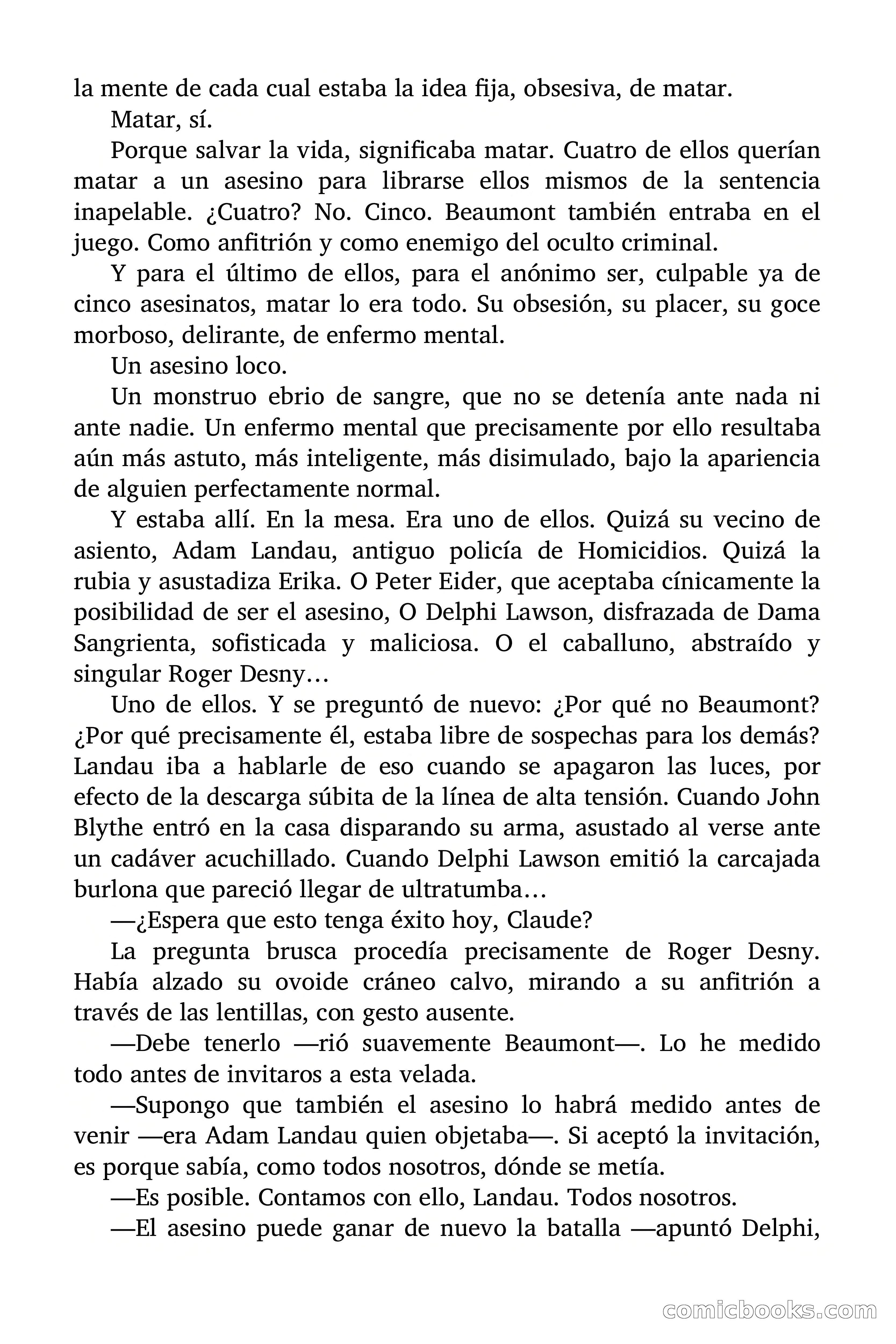 la mente de cada cual estaba la idea fija, obsesiva, de matar.

Matar, sí.

Porque salvar la vida, significaba matar. Cuatro de ellos querían matar a un asesino para librarse ellos mismos de la sentencia inapelable. ¿Cuatro? No. Cinco. Beaumont también entraba en el juego. Como anfitrión y como enemigo del oculto criminal.

Y para el último de ellos, para el anónimo ser, culpable ya de cinco asesinatos, matar lo era todo. Su obsesión, su placer, su goce morboso, delirante, de enfermo mental.

Un asesino loco.

Un monstruo ebrio de sangre, que no se detenía ante nada ni ante nadie. Un enfermo mental que precisamente por ello resultaba aún más astuto, más inteligente, más disimulado, bajo la apariencia de alguien perfectamente normal.

Y estaba allí. En la mesa. Era uno de ellos. Quizá su vecino de asiento, Adam Landau, antiguo policía de Homicidios. Quizá la rubia y asustadiza Erika. O Peter Eider, que aceptaba cínicamente la posibilidad de ser el asesino, O Delphi Lawson, disfrazada de Dama Sangrienta, sofisticada y maliciosa. O el caballuno, abstraído y singular Roger Desny…

Uno de ellos. Y se preguntó de nuevo: ¿Por qué no Beaumont? ¿Por qué precisamente él, estaba libre de sospechas para los demás? Landau iba a hablarle de eso cuando se apagaron las luces, por efecto de la descarga súbita de la línea de alta tensión. Cuando John Blythe entró en la casa disparando su arma, asustado al verse ante un cadáver acuchillado. Cuando Delphi Lawson emitió la carcajada burlona que pareció llegar de ultratumba…

—¿Espera que esto tenga éxito hoy, Claude?

La pregunta brusca procedía precisamente de Roger Desny. Había alzado su ovoide cráneo calvo, mirando a su anfitrión a través de las lentillas, con gesto ausente.

—Debe tenerlo —rió suavemente Beaumont—. Lo he medido todo antes de invitaros a esta velada.

—Supongo que también el asesino lo habrá medido antes de venir —era Adam Landau quien objetaba—. Si aceptó la invitación, es porque sabía, como todos nosotros, dónde se metía.

—Es posible. Contamos con ello, Landau. Todos nosotros.

—El asesino puede ganar de nuevo la batalla —apuntó Delphi,

comicbooks.com